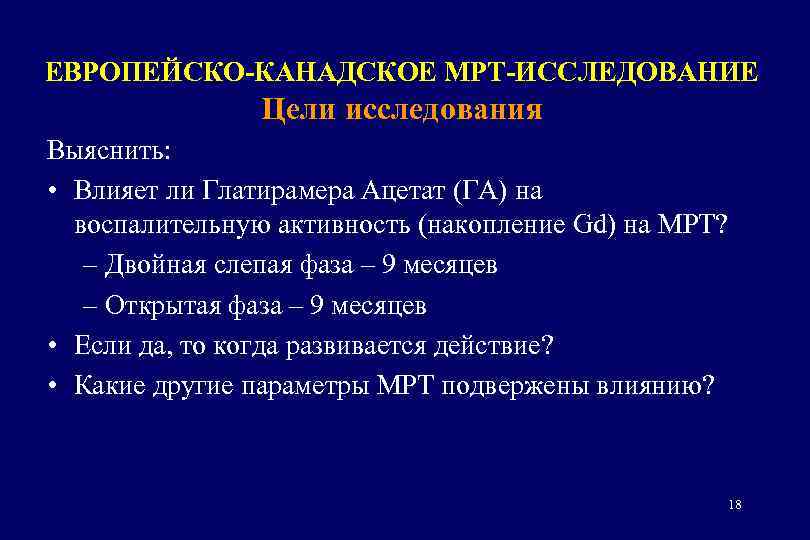 ЕВРОПЕЙСКО-КАНАДСКОЕ МРТ-ИССЛЕДОВАНИЕ
Цели исследования

Выяснить:
• Влияет ли Глатирамера Ацетат (ГА) на воспалительную активность (накопление Gd) на МРТ?
– Двойная слепая фаза – 9 месяцев
– Открытая фаза – 9 месяцев
• Если да, то когда развивается действие?
• Какие другие параметры МРТ подвержены влиянию?

18